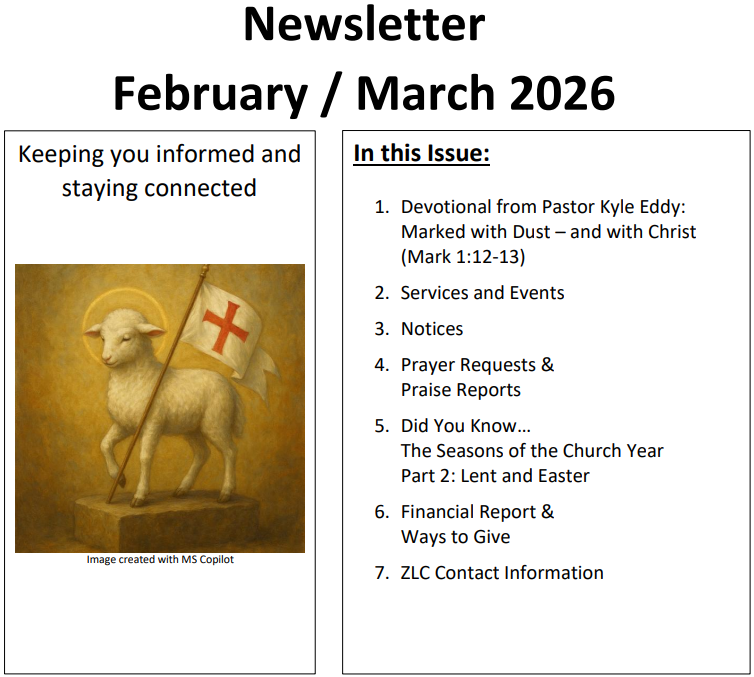 Newsletter
February / March 2026

Keeping you informed and staying connected

Image created with MS Copilot

In this Issue:

1. Devotional from Pastor Kyle Eddy: Marked with Dust – and with Christ (Mark 1:12-13)
2. Services and Events
3. Notices
4. Prayer Requests & Praise Reports
5. Did You Know… The Seasons of the Church Year Part 2: Lent and Easter
6. Financial Report & Ways to Give
7. ZLC Contact Information